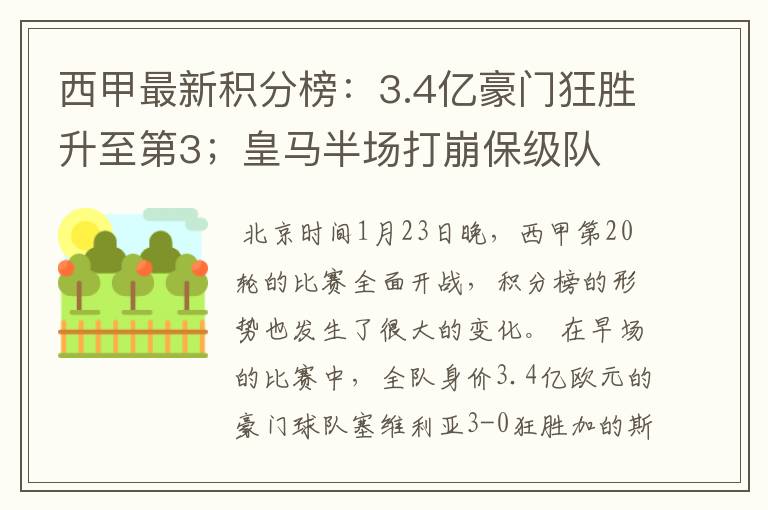 西甲最新积分榜：3.4亿豪门狂胜升至第3；皇马半场打崩保级队

北京时间1月23日晚，西甲第20轮的比赛全面开战，积分榜的形势也发生了很大的变化。在早场的比赛中，全队身价3.4亿欧元的豪门球队塞维利亚3-0狂胜加的斯